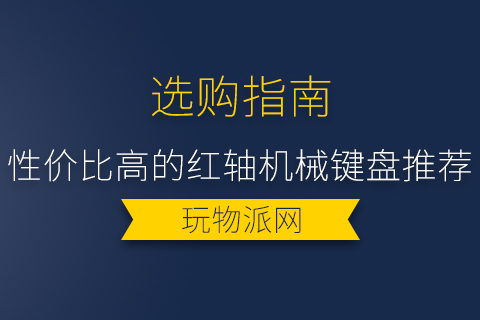 选购指南

性价比高的红轴机械键盘推荐

玩物派网